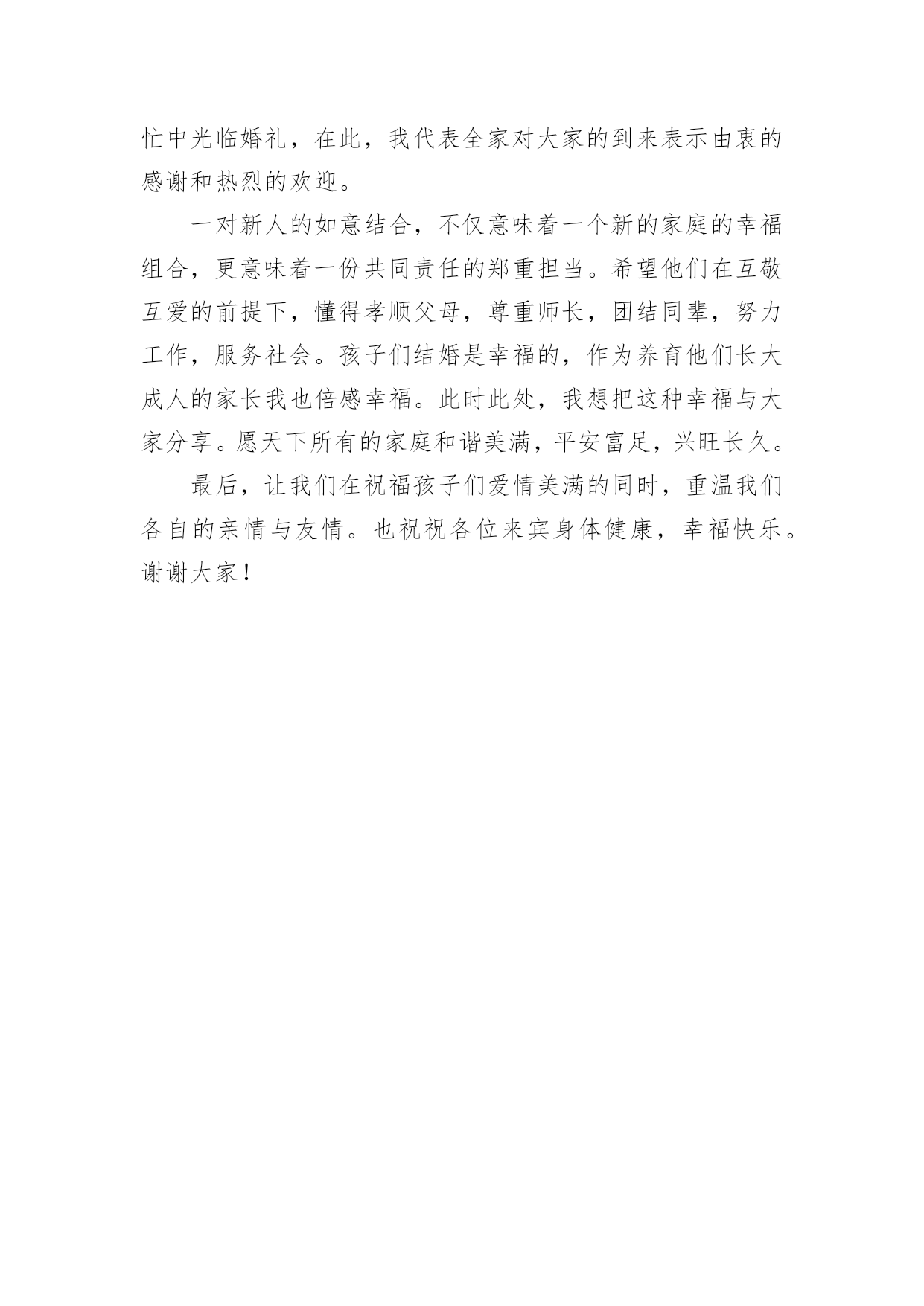 忙中光临婚礼，在此，我代表全家对大家的到来表示由衷的感谢和热烈的欢迎。

一对新人的如意结合，不仅意味着一个新的家庭的幸福组合，更意味着一份共同责任的郑重担当。希望他们在互敬互爱的前提下，懂得孝顺父母，尊重师长，团结同辈，努力工作，服务社会。孩子们结婚是幸福的，作为养育他们长大成人的家长我也倍感幸福。此时此处，我想把这种幸福与大家分享。愿天下所有的家庭和谐美满，平安富足，兴旺长久。

最后，让我们在祝福孩子们爱情美满的同时，重温我们各自的亲情与友情。也祝祝各位来宾身体健康，幸福快乐。谢谢大家！